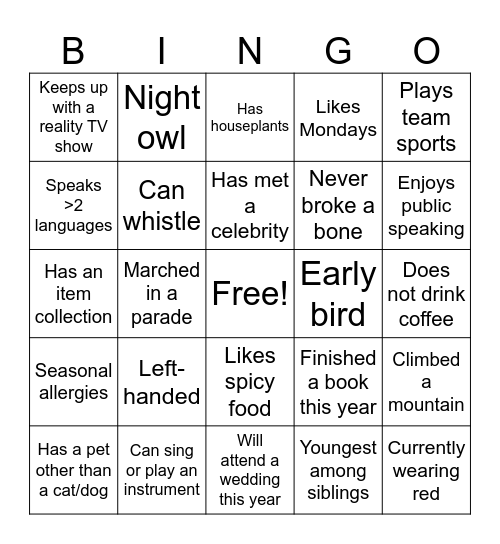 | B | I | N | G | O |
|---|---|---|---|---|
| Keeps up with a reality TV show | Night owl | Has houseplants | Likes Mondays | Plays team sports |
| Speaks >2 languages | Can whistle | Has met a celebrity | Never broke a bone | Enjoys public speaking |
| Has an item collection | Marched in a parade | Free! | Early bird | Does not drink coffee |
| Seasonal allergies | Left-handed | Likes spicy food | Finished a book this year | Climbed a mountain |
| Has a pet other than a cat/dog | Can sing or play an instrument | Will attend a wedding this year | Youngest among siblings | Currently wearing red |